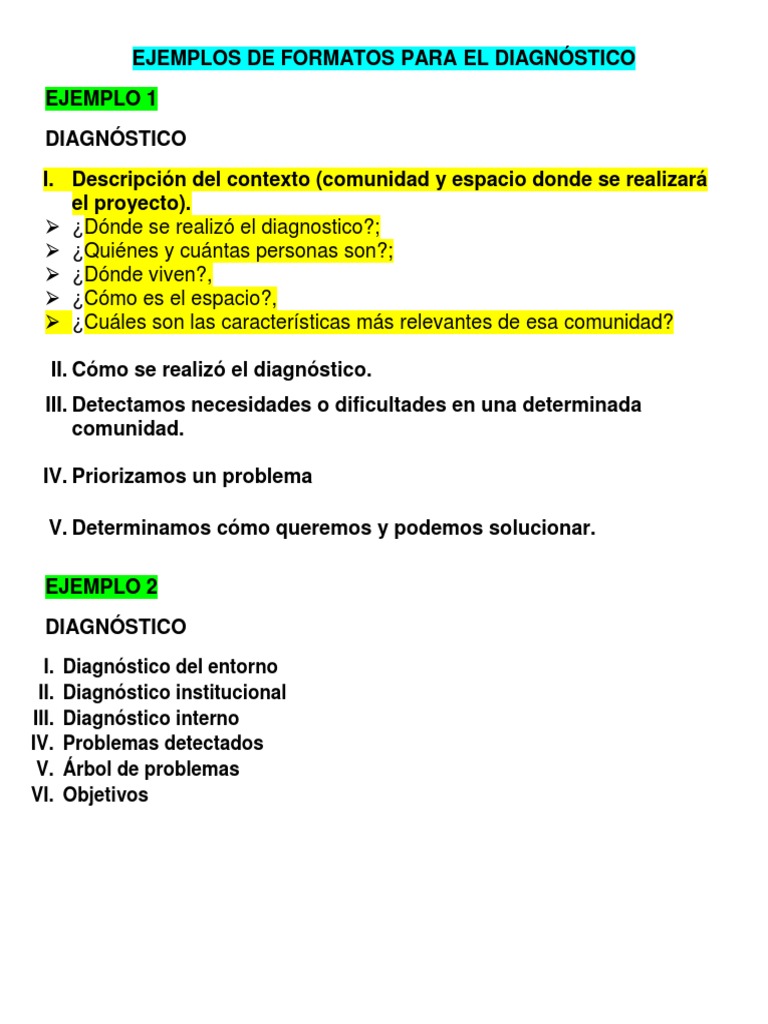 EJEMPLOS DE FORMATOS PARA EL DIAGNÓSTICO

EJEMPLO 1

DIAGNÓSTICO

I. Descripción del contexto (comunidad y espacio donde se realizará el proyecto).
➢ ¿Dónde se realizó el diagnostico?;
➢ ¿Quiénes y cuántas personas son?;
➢ ¿Dónde viven?,
➢ ¿Cómo es el espacio?,
➢ ¿Cuáles son las características más relevantes de esa comunidad?

II. Cómo se realizó el diagnóstico.

III. Detectamos necesidades o dificultades en una determinada comunidad.

IV. Priorizamos un problema

V. Determinamos cómo queremos y podemos solucionar.

EJEMPLO 2

DIAGNÓSTICO

I. Diagnóstico del entorno
II. Diagnóstico institucional
III. Diagnóstico interno
IV. Problemas detectados
V. Árbol de problemas
VI. Objetivos